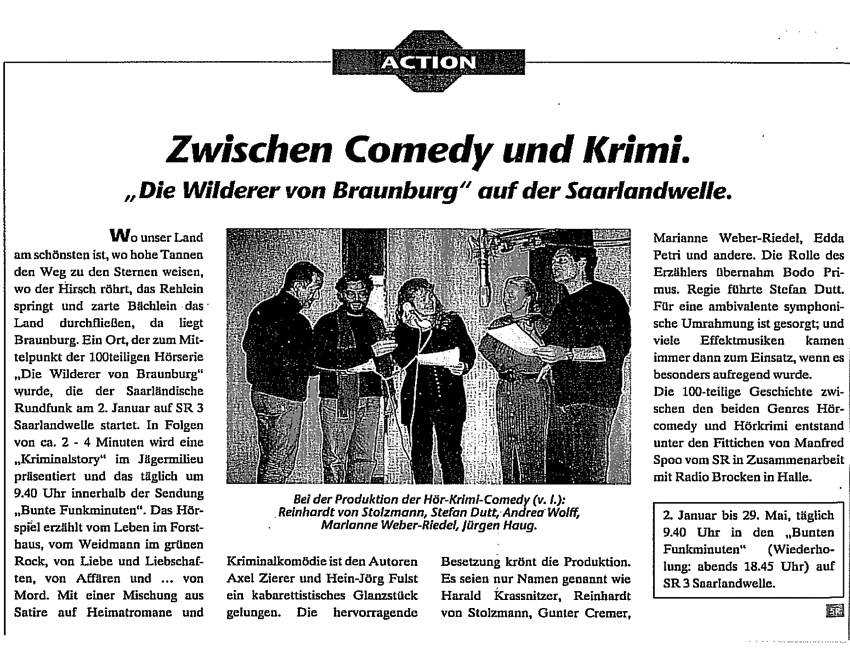 ACTION

Zwischen Comedy und Krimi.

„Die Wilderer von Braunburg" auf der Saarlandwelle.

Wo unser Land am schönsten ist, wo hohe Tannen den Weg zu den Sternen weisen, wo der Hirsch röhrt, das Rehlein springt und zarte Bächlein das Land durchfließen, da liegt Braunburg. Ein Ort, der zum Mittelpunkt der 100teiligen Hörserie „Die Wilderer von Braunburg" wurde, die der Saarländische Rundfunk am 2. Januar auf SR 3 Saarlandwelle startet. In Folgen von ca. 2 - 4 Minuten wird eine „Kriminalstory" im Jägermilieu präsentiert und das täglich um 9.40 Uhr innerhalb der Sendung „Bunte Funkminuten". Das Hörspiel erzählt vom Leben im Forsthaus, vom Weidmann im grünen Rock, von Liebe und Liebschaften, von Affären und ... von Mord. Mit einer Mischung aus Satire auf Heimatromane und

Bei der Produktion der Hör-Krimi-Comedy (v. l.): Reinhardt von Stolzmann, Stefan Dutt, Andrea Wolff, Marianne Weber-Riedel, Jürgen Haug.

Kriminalkomödie ist den Autoren Axel Zierer und Hein-Jörg Fulst ein kabarettistisches Glanzstück gelungen. Die hervorragende

Besetzung krönt die Produktion. Es seien nur Namen genannt wie Harald Krassnitzer, Reinhardt von Stolzmann, Gunter Cremer,

Marianne Weber-Riedel, Edda Petri und andere. Die Rolle des Erzählers übernahm Bodo Primus. Regie führte Stefan Dutt. Für eine ambivalente symphonische Umrahmung ist gesorgt; und viele Effektmusiken kamen immer dann zum Einsatz, wenn es besonders aufregend wurde.

Die 100-teilige Geschichte zwischen den beiden Genres Hörcomedy und Hörkrimi entstand unter den Fittichen von Manfred Spoo vom SR in Zusammenarbeit mit Radio Brocken in Halle.

2. Januar bis 29. Mai, täglich 9.40 Uhr in den „Bunten Funkminuten" (Wiederholung: abends 18.45 Uhr) auf SR 3 Saarlandwelle.

SR